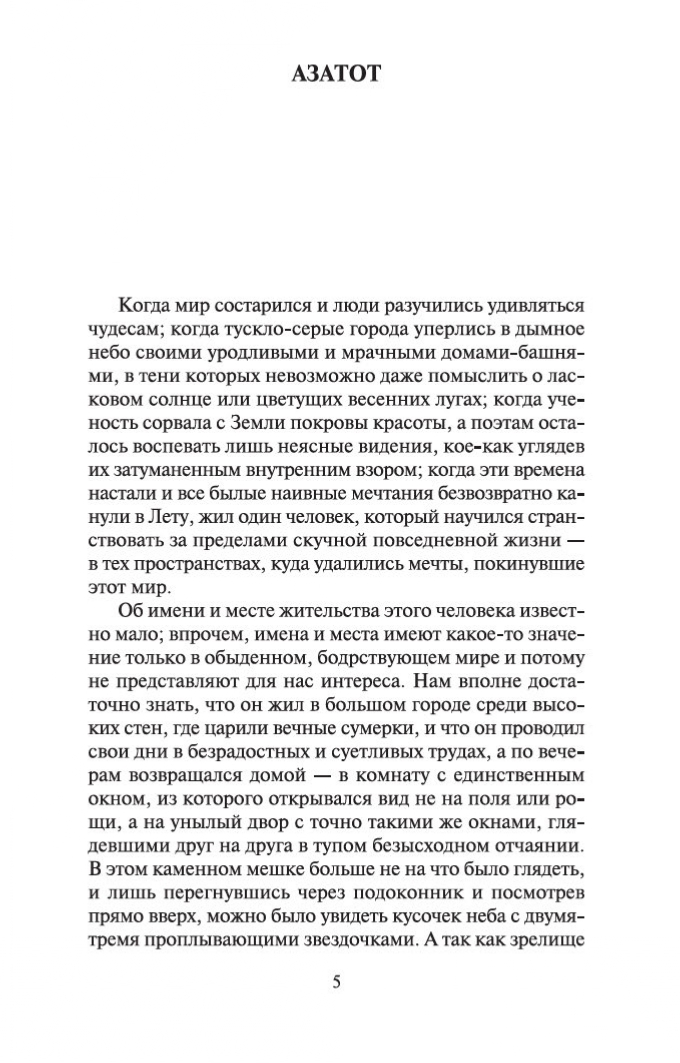 АЗАТОТ

Когда мир состарился и люди разучились удивляться чудесам; когда тускло-серые города уперлись в дымное небо своими уродливыми и мрачными домами-башнями, в тени которых невозможно даже помыслить о ласковом солнце или цветущих весенних лугах; когда ученость сорвала с Земли покровы красоты, а поэтам осталось воспевать лишь неясные видения, кое-как углядев их затуманенным внутренним взором; когда эти времена настали и все былые наивные мечтания безвозвратно канули в Лету, жил один человек, который научился странствовать за пределами скучной повседневной жизни — в тех пространствах, куда удалились мечты, покинувшие этот мир.

Об имени и месте жительства этого человека известно мало; впрочем, имена и места имеют какое-то значение только в обыденном, бодрствующем мире и потому не представляют для нас интереса. Нам вполне достаточно знать, что он жил в большом городе среди высоких стен, где царили вечные сумерки, и что он проводил свои дни в безрадостных и суетливых трудах, а по вечерам возвращался домой — в комнату с единственным окном, из которого открывался вид не на поля или рощи, а на унылый двор с точно такими же окнами, глядевшими друг на друга в тупом безысходном отчаянии. В этом каменном мешке больше не на что было глядеть, и лишь перегнувшись через подоконник и посмотрев прямо вверх, можно было увидеть кусочек неба с двумя-тремя проплывающими звездочками. А так как зрелище

5